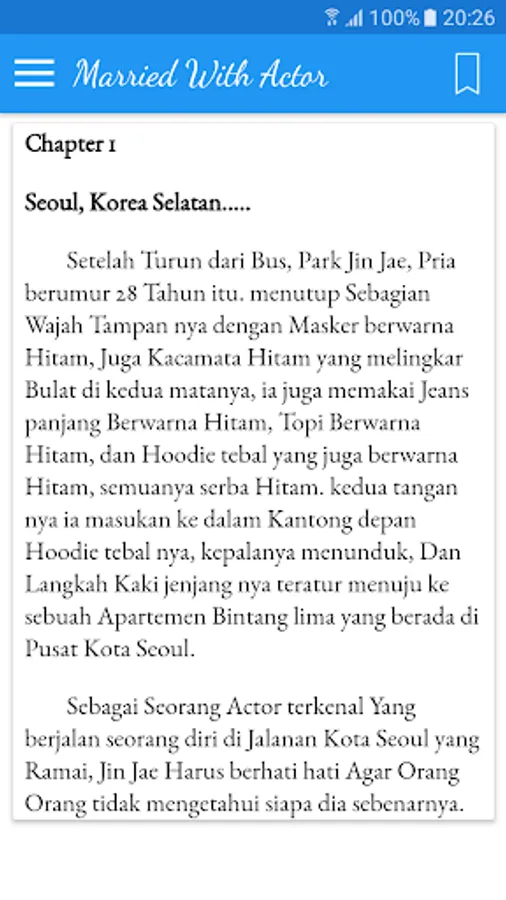 100% 20:26

Married With Actor

Chapter 1

Seoul, Korea Selatan.....

Setelah Turun dari Bus, Park Jin Jae, Pria berumur 28 Tahun itu. menutup Sebagian Wajah Tampan nya dengan Masker berwarna Hitam, Juga Kacamata Hitam yang melingkar Bulat di kedua matanya, ia juga memakai Jeans panjang Berwarna Hitam, Topi Berwarna Hitam, dan Hoodie tebal yang juga berwarna Hitam, semuanya serba Hitam. kedua tangan nya ia masukan ke dalam Kantong depan Hoodie tebal nya, kepalanya menunduk, Dan Langkah Kaki jenjang nya teratur menuju ke sebuah Apartemen Bintang lima yang berada di Pusat Kota Seoul.

Sebagai Seorang Actor terkenal Yang berjalan seorang diri di Jalanan Kota Seoul yang Ramai, Jin Jae Harus berhati hati Agar Orang Orang tidak mengetahui siapa dia sebenarnya.